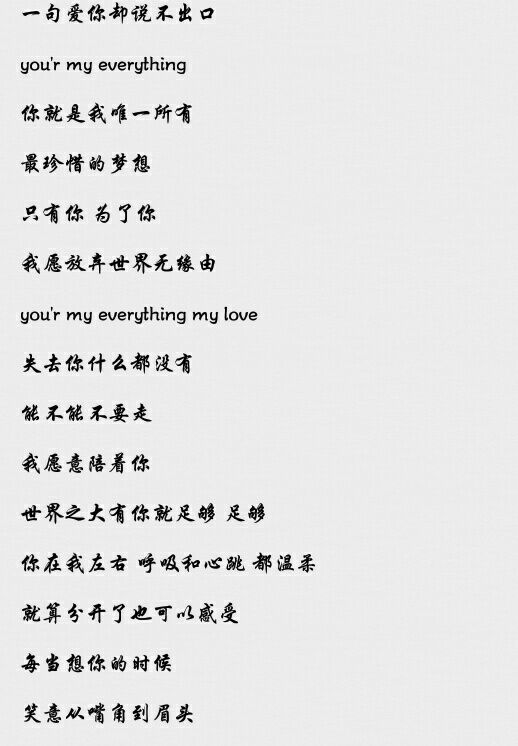 一句爱你却说不出口

you'r my everything

你就是我唯一所有

最珍惜的梦想

只有你 为了你

我愿放弃世界无缘由

you'r my everything my love

失去你什么都没有

能不能不要走

我愿意陪着你

世界之大有你就足够 足够

你在我左右 呼吸和心跳 都温柔

就算分开了也可以感受

每当想你的时候

笑意从嘴角到眉头